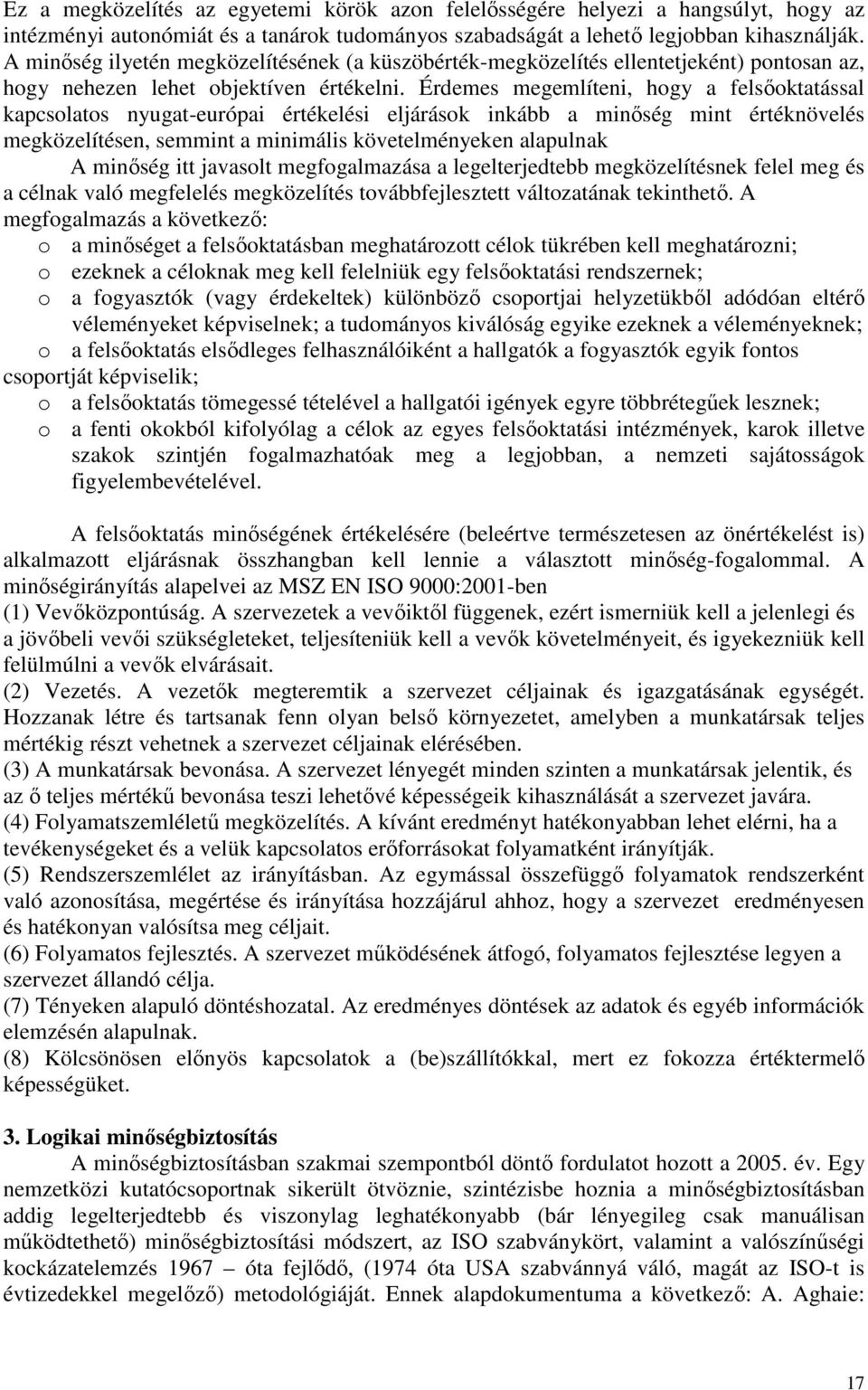 Ez a megközelítés az egyetemi körök azon felelősségére helyezi a hangsúlyt, hogy az intézményi autonómiát és a tanárok tudományos szabadságát a lehető legjobban kihasználják. A minőség ilyetén megközelítésének (a küszöbérték-megközelítés ellentetjeként) pontosan az, hogy nehezen lehet objektíven értékelni. Érdemes megemlíteni, hogy a felsőoktatással kapcsolatos nyugat-európai értékelési eljárások inkább a minőség mint értéknövelés megközelítésen, semmint a minimális követelményeken alapulnak

A minőség itt javasolt megfogalmazása a legelterjedtebb megközelítésnek felel meg és a célnak való megfelelés megközelítés továbbfejlesztett változatának tekinthető. A megfogalmazás a következő:

o a minőséget a felsőoktatásban meghatározott célok tükrében kell meghatározni;
o ezeknek a céloknak meg kell felelniük egy felsőoktatási rendszernek;
o a fogyasztók (vagy érdekeltek) különböző csoportjai helyzetükből adódóan eltérő véleményeket képviselnek; a tudományos kiválóság egyike ezeknek a véleményeknek;
o a felsőoktatás elsődleges felhasználóiként a hallgatók a fogyasztók egyik fontos csoportját képviselik;
o a felsőoktatás tömegessé tételével a hallgatói igények egyre többrétegűek lesznek;
o a fenti okokból kifolyólag a célok az egyes felsőoktatási intézmények, karok illetve szakok szintjén fogalmazhatóak meg a legjobban, a nemzeti sajátosságok figyelembevételével.

A felsőoktatás minőségének értékelésére (beleértve természetesen az önértékelést is) alkalmazott eljárásnak összhangban kell lennie a választott minőség-fogalommal. A minőségirányítás alapelvei az MSZ EN ISO 9000:2001-ben
(1) Vevőközpontúság. A szervezetek a vevőiktől függenek, ezért ismerniük kell a jelenlegi és a jövőbeli vevői szükségleteket, teljesíteniük kell a vevők követelményeit, és igyekezniük kell felülmúlni a vevők elvárásait.
(2) Vezetés. A vezetők megteremtik a szervezet céljainak és igazgatásának egységét. Hozzanak létre és tartsanak fenn olyan belső környezetet, amelyben a munkatársak teljes mértékig részt vehetnek a szervezet céljainak elérésében.
(3) A munkatársak bevonása. A szervezet lényegét minden szinten a munkatársak jelentik, és az ő teljes mértékű bevonása teszi lehetővé képességeik kihasználását a szervezet javára.
(4) Folyamatszemléletű megközelítés. A kívánt eredményt hatékonyabban lehet elérni, ha a tevékenységeket és a velük kapcsolatos erőforrásokat folyamatként irányítják.
(5) Rendszerszemlélet az irányításban. Az egymással összefüggő folyamatok rendszerként való azonosítása, megértése és irányítása hozzájárul ahhoz, hogy a szervezet eredményesen és hatékonyan valósítsa meg céljait.
(6) Folyamatos fejlesztés. A szervezet működésének átfogó, folyamatos fejlesztése legyen a szervezet állandó célja.
(7) Tényeken alapuló döntéshozatal. Az eredményes döntések az adatok és egyéb információk elemzésén alapulnak.
(8) Kölcsönösen előnyös kapcsolatok a (be)szállítókkal, mert ez fokozza értéktermelő képességüket.

3. Logikai minőségbiztosítás
A minőségbiztosításban szakmai szempontból döntő fordulatot hozott a 2005. év. Egy nemzetközi kutatócsoportnak sikerült ötvöznie, szintézisbe hoznia a minőségbiztosításban addig legelterjedtebb és viszonylag leghatékonyabb (bár lényegileg csak manuálisan működtethető) minőségbiztosítási módszert, az ISO szabványkört, valamint a valószínűségi kockázatelemzés 1967 – óta fejlődő, (1974 óta USA szabvánnyá váló, magát az ISO-t is évtizedekkel megelőző) metodológiáját. Ennek alapdokumentuma a következő: A. Aghaie:

17